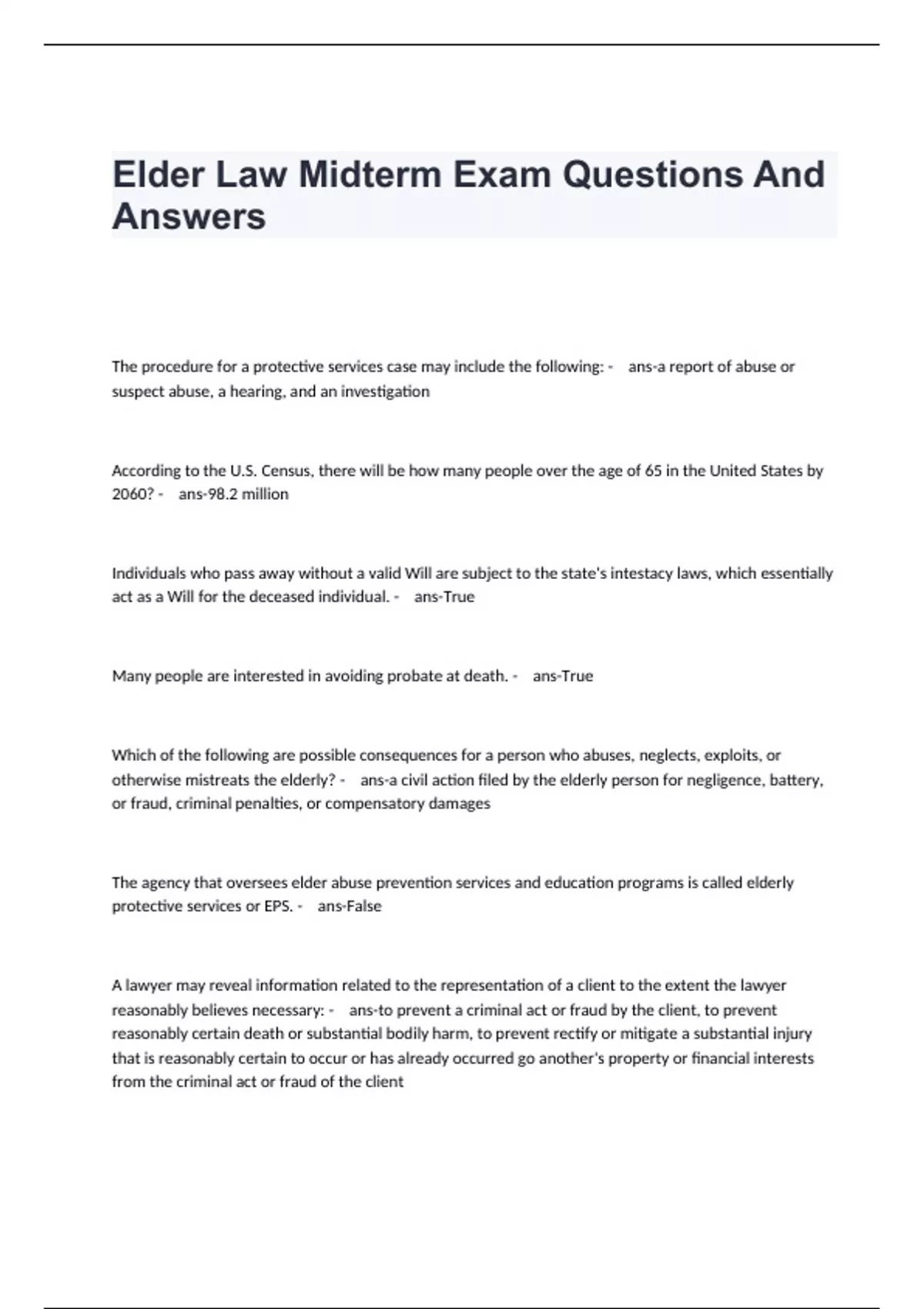 Elder Law Midterm Exam Questions And Answers

The procedure for a protective services case may include the following: - ans-a report of abuse or suspect abuse, a hearing, and an investigation

According to the U.S. Census, there will be how many people over the age of 65 in the United States by 2060? - ans-98.2 million

Individuals who pass away without a valid Will are subject to the state's intestacy laws, which essentially act as a Will for the deceased individual. - ans-True

Many people are interested in avoiding probate at death. - ans-True

Which of the following are possible consequences for a person who abuses, neglects, exploits, or otherwise mistreats the elderly? - ans-a civil action filed by the elderly person for negligence, battery, or fraud, criminal penalties, or compensatory damages

The agency that oversees elder abuse prevention services and education programs is called elderly protective services or EPS. - ans-False

A lawyer may reveal information related to the representation of a client to the extent the lawyer reasonably believes necessary: - ans-to prevent a criminal act or fraud by the client, to prevent reasonably certain death or substantial bodily harm, to prevent rectify or mitigate a substantial injury that is reasonably certain to occur or has already occurred go another's property or financial interests from the criminal act or fraud of the client